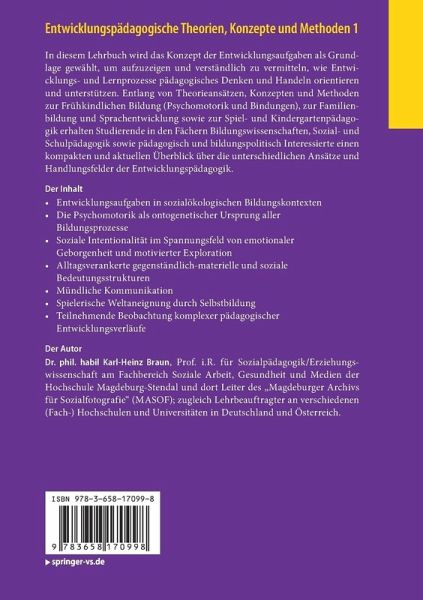 Entwicklungspädagogische Theorien, Konzepte und Methoden 1

In diesem Lehrbuch wird das Konzept der Entwicklungsaufgaben als Grundlage gewählt, um aufzuzeigen und verständlich zu vermitteln, wie Entwicklungs- und Lernprozesse pädagogisches Denken und Handeln orientieren und unterstützen. Entlang von Theorieansätzen, Konzepten und Methoden zur Frühkindlichen Bildung (Psychomotorik und Bindungen), zur Familienbildung und Sprachentwicklung sowie zur Spiel- und Kindergartenpädagogik erhalten Studierende in den Fächern Bildungswissenschaften, Sozial- und Schulpädagogik sowie pädagogisch und bildungspolitisch Interessierte einen kompakten und aktuellen Überblick über die unterschiedlichen Ansätze und Handlungsfelder der Entwicklungspädagogik.

Der Inhalt
• Entwicklungsaufgaben in sozialökologischen Bildungskontexten
• Die Psychomotorik als ontogenetischer Ursprung aller Bildungsprozesse
• Soziale Intentionalität im Spannungsfeld von emotionaler Geborgenheit und motivierter Exploration
• Alltagsverankerte gegenständlich-materielle und soziale Bedeutungsstrukturen
• Mündliche Kommunikation
• Spielerische Weltaneignung durch Selbstbildung
• Teilnehmende Beobachtung komplexer pädagogischer Entwicklungsverläufe

Der Autor
Dr. phil. habil Karl-Heinz Braun, Prof. i.R. für Sozialpädagogik/Erziehungswissenschaft am Fachbereich Soziale Arbeit, Gesundheit und Medien der Hochschule Magdeburg-Stendal und dort Leiter des „Magdeburger Archivs für Sozialfotografie" (MASOF); zugleich Lehrbeauftragter an verschiedenen (Fach-) Hochschulen und Universitäten in Deutschland und Österreich.

ISBN 978-3-658-17099-8

9 783658 170998

▸ springer-vs.de